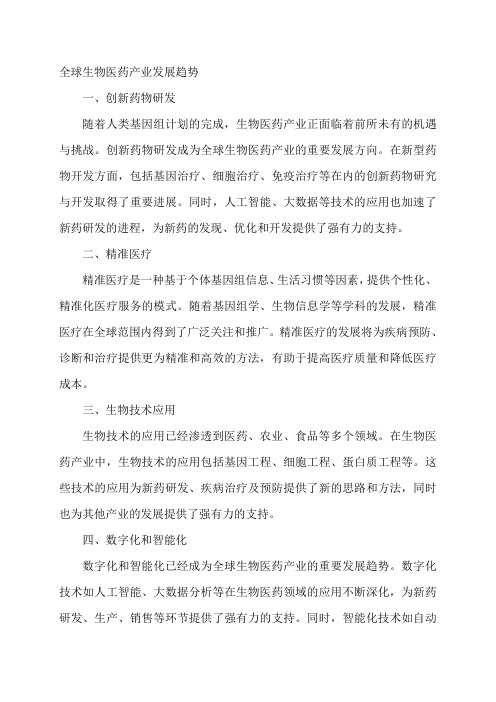 全球生物医药产业发展趋势

一、创新药物研发

随着人类基因组计划的完成，生物医药产业正面临着前所未有的机遇与挑战。创新药物研发成为全球生物医药产业的重要发展方向。在新型药物开发方面，包括基因治疗、细胞治疗、免疫治疗等在内的创新药物研究与开发取得了重要进展。同时，人工智能、大数据等技术的应用也加速了新药研发的进程，为新药的发现、优化和开发提供了强有力的支持。

二、精准医疗

精准医疗是一种基于个体基因组信息、生活习惯等因素，提供个性化、精准化医疗服务的模式。随着基因组学、生物信息学等学科的发展，精准医疗在全球范围内得到了广泛关注和推广。精准医疗的发展将为疾病预防、诊断和治疗提供更为精准和高效的方法，有助于提高医疗质量和降低医疗成本。

三、生物技术应用

生物技术的应用已经渗透到医药、农业、食品等多个领域。在生物医药产业中，生物技术的应用包括基因工程、细胞工程、蛋白质工程等。这些技术的应用为新药研发、疾病治疗及预防提供了新的思路和方法，同时也为其他产业的发展提供了强有力的支持。

四、数字化和智能化

数字化和智能化已经成为全球生物医药产业的重要发展趋势。数字化技术如人工智能、大数据分析等在生物医药领域的应用不断深化，为新药研发、生产、销售等环节提供了强有力的支持。同时，智能化技术如自动